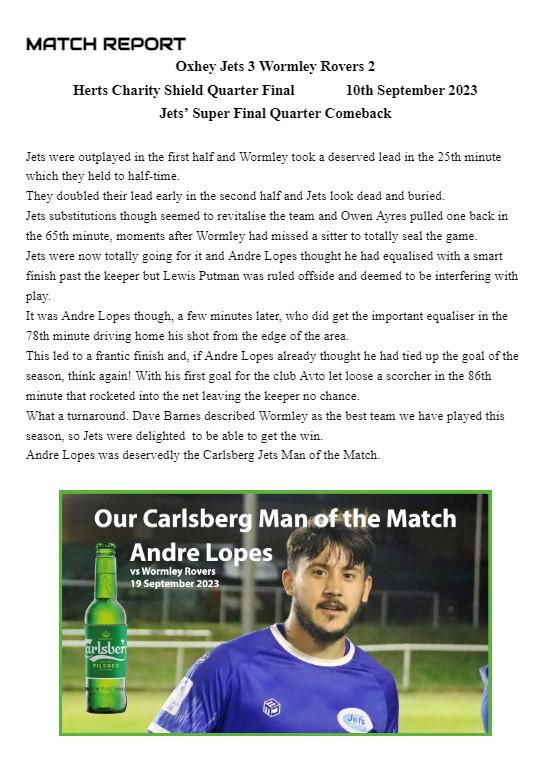 MATCH REPORT

Oxhey Jets 3 Wormley Rovers 2

Herts Charity Shield Quarter Final 10th September 2023

Jets' Super Final Quarter Comeback

Jets were outplayed in the first half and Wormley took a deserved lead in the 25th minute which they held to half-time.
They doubled their lead early in the second half and Jets look dead and buried.
Jets substitutions though seemed to revitalise the team and Owen Ayres pulled one back in the 65th minute, moments after Wormley had missed a sitter to totally seal the game.
Jets were now totally going for it and Andre Lopes thought he had equalised with a smart finish past the keeper but Lewis Putman was ruled offside and deemed to be interfering with play.
It was Andre Lopes though, a few minutes later, who did get the important equaliser in the 78th minute driving home his shot from the edge of the area.
This led to a frantic finish and, if Andre Lopes already thought he had tied up the goal of the season, think again! With his first goal for the club Avto let loose a scorcher in the 86th minute that rocketed into the net leaving the keeper no chance.
What a turnaround. Dave Barnes described Wormley as the best team we have played this season, so Jets were delighted to be able to get the win.
Andre Lopes was deservedly the Carlsberg Jets Man of the Match.

Our Carlsberg Man of the Match
Andre Lopes
vs Wormley Rovers
19 September 2023

Carlsberg
PILSNER

Jets